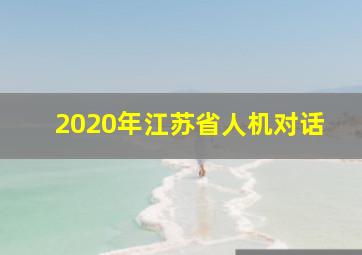 2020年江苏省人机对话